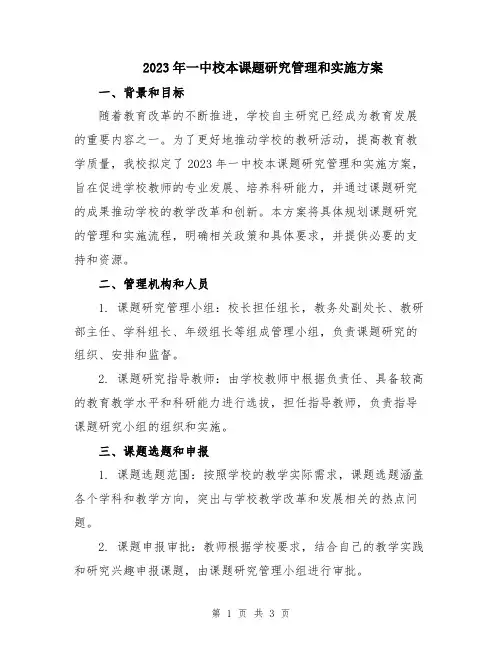 2023年一中校本课题研究管理和实施方案

一、背景和目标

随着教育改革的不断推进，学校自主研究已经成为教育发展的重要内容之一。为了更好地推动学校的教研活动，提高教育教学质量，我校拟定了2023年一中校本课题研究管理和实施方案，旨在促进学校教师的专业发展、培养科研能力，并通过课题研究的成果推动学校的教学改革和创新。本方案将具体规划课题研究的管理和实施流程，明确相关政策和具体要求，并提供必要的支持和资源。

二、管理机构和人员

1. 课题研究管理小组：校长担任组长，教务处副处长、教研部主任、学科组长、年级组长等组成管理小组，负责课题研究的组织、安排和监督。

2. 课题研究指导教师：由学校教师中根据负责任、具备较高的教育教学水平和科研能力进行选拔，担任指导教师，负责指导课题研究小组的组织和实施。

三、课题选题和申报

1. 课题选题范围：按照学校的教学实际需求，课题选题涵盖各个学科和教学方向，突出与学校教学改革和发展相关的热点问题。

2. 课题申报审批：教师根据学校要求，结合自己的教学实践和研究兴趣申报课题，由课题研究管理小组进行审批。

第 1 页 共 3 页